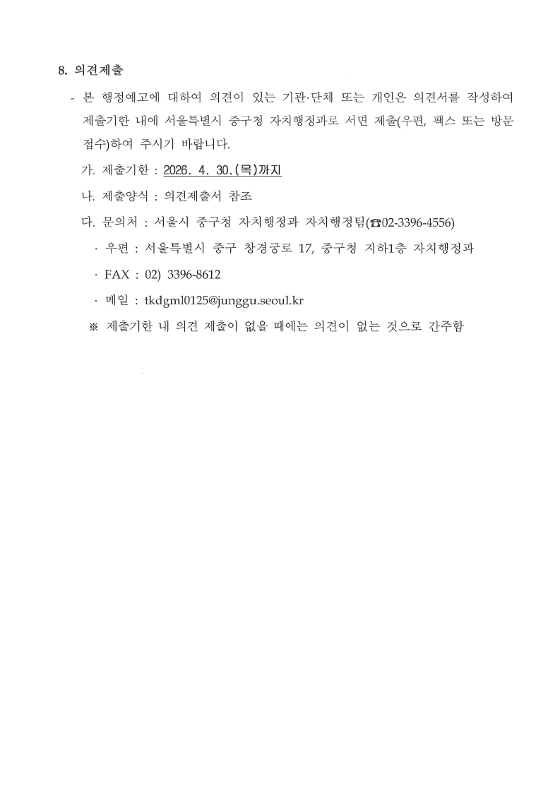 8. 의견제출

- 본 행정예고에 대하여 의견이 있는 기관·단체 또는 개인은 의견서를 작성하여 제출기한 내에 서울특별시 중구청 자치행정과로 서면 제출(우편, 팩스 또는 방문 접수)하여 주시기 바랍니다.

가. 제출기한 : 2026. 4. 30.(목)까지

나. 제출양식 : 의견제출서 참조

다. 문의처 : 서울시 중구청 자치행정과 자치행정팀(☎02-3396-4556)

· 우편 : 서울특별시 중구 창경궁로 17, 중구청 지하1층 자치행정과

· FAX : 02) 3396-8612

· 메일 : tkdgml0125@junggu.seoul.kr

※ 제출기한 내 의견 제출이 없을 때에는 의견이 없는 것으로 간주함